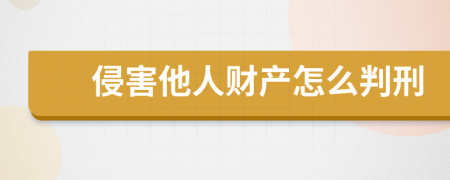 侵害他人财产怎么判刑